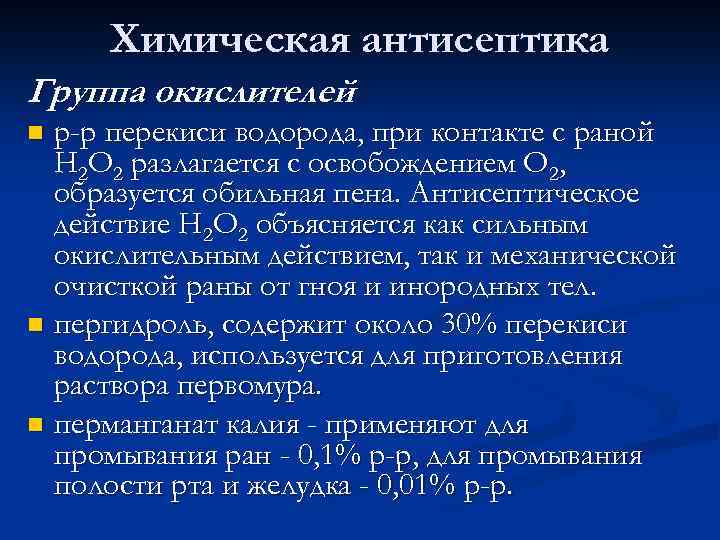 Химическая антисептика

Группа окислителей

р-р перекиси водорода, при контакте с раной $H_2O_2$ разлагается с освобождением $O_2$, образуется обильная пена. Антисептическое действие $H_2O_2$ объясняется как сильным окислительным действием, так и механической очисткой раны от гноя и инородных тел.

пергидроль, содержит около 30% перекиси водорода, используется для приготовления раствора первомура.

перманганат калия - применяют для промывания ран - 0,1% р-р, для промывания полости рта и желудка - 0,01% р-р.